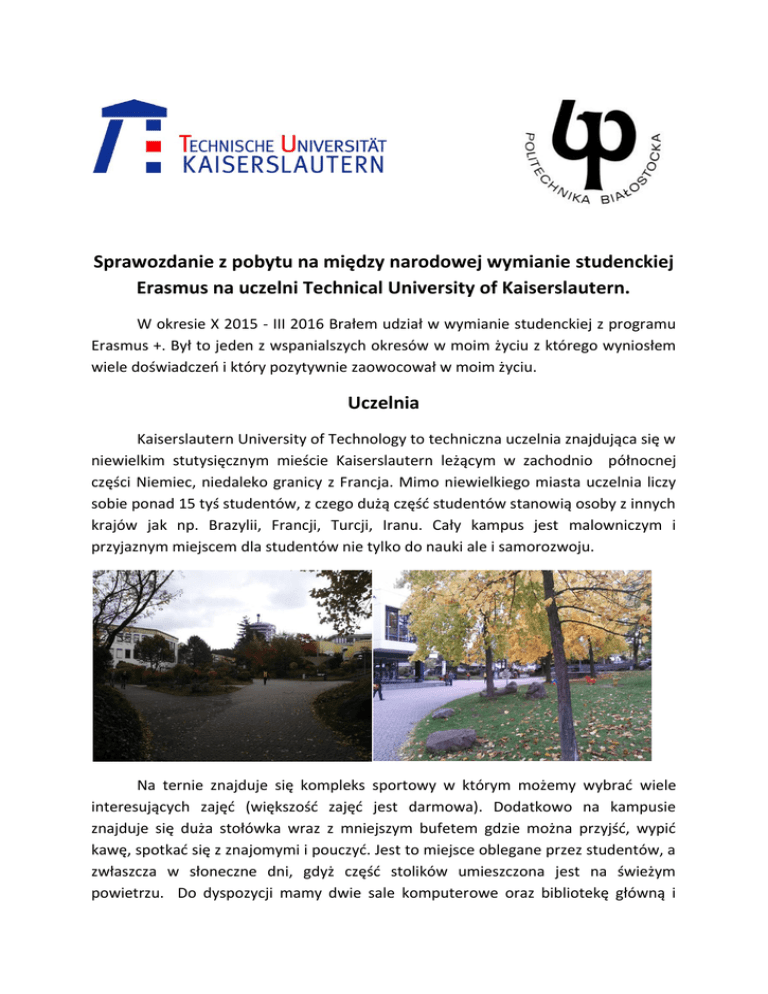 TECHNISCHE UNIVERSITÄT KAISERSLAUTERN

POLITECHNIKA BIAŁOSTOCKA

Sprawozdanie z pobytu na między narodowej wymianie studenckiej Erasmus na uczelni Technical University of Kaiserslautern.

W okresie X 2015 - III 2016 Brałem udział w wymianie studenckiej z programu Erasmus +. Był to jeden z wspanialszych okresów w moim życiu z którego wyniosłem wiele doświadczeń i który pozytywnie zaowocował w moim życiu.

Uczelnia

Kaiserslautern University of Technology to techniczna uczelnia znajdująca się w niewielkim stutysięcznym mieście Kaiserslautern leżącym w zachodnio północnej części Niemiec, niedaleko granicy z Francja. Mimo niewielkiego miasta uczelnia liczy sobie ponad 15 tyś studentów, z czego dużą część studentów stanowią osoby z innych krajów jak np. Brazylii, Francji, Turcji, Iranu. Cały kampus jest malowniczym i przyjaznym miejscem dla studentów nie tylko do nauki ale i samorozwoju.

Na ternie znajduje się kompleks sportowy w którym możemy wybrać wiele interesujących zajęć (większość zajęć jest darmowa). Dodatkowo na kampusie znajduje się duża stołówka wraz z mniejszym bufetem gdzie można przyjść, wypić kawę, spotkać się z znajomymi i pouczyć. Jest to miejsce oblegane przez studentów, a zwłaszcza w słoneczne dni, gdyż część stolików umieszczona jest na świeżym powietrzu. Do dyspozycji mamy dwie sale komputerowe oraz bibliotekę główną i